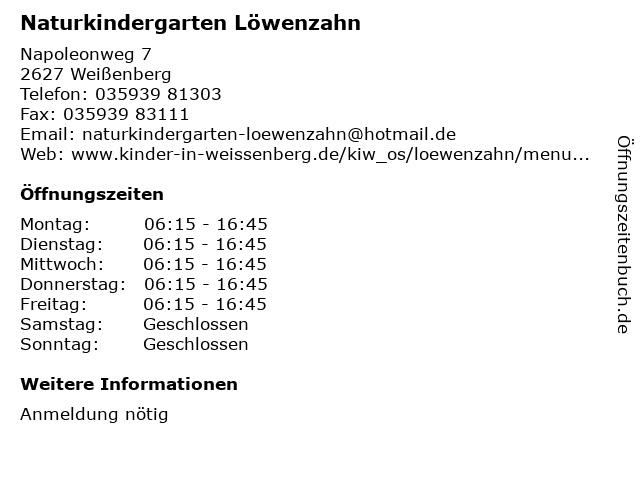 Naturkindergarten Löwenzahn

Napoleonweg 7
2627 Weißenberg
Telefon: 035939 81303
Fax: 035939 83111
Email: naturkindergarten-loewenzahn@hotmail.de
Web: www.kinder-in-weissenberg.de/kiw_os/loewenzahn/menu...

Öffnungszeiten

| Montag: | 06:15 - 16:45 |
|---|---|
| Dienstag: | 06:15 - 16:45 |
| Mittwoch: | 06:15 - 16:45 |
| Donnerstag: | 06:15 - 16:45 |
| Freitag: | 06:15 - 16:45 |
| Samstag: | Geschlossen |
| Sonntag: | Geschlossen |

Weitere Informationen

Anmeldung nötig

Öffnungszeitenbuch.de